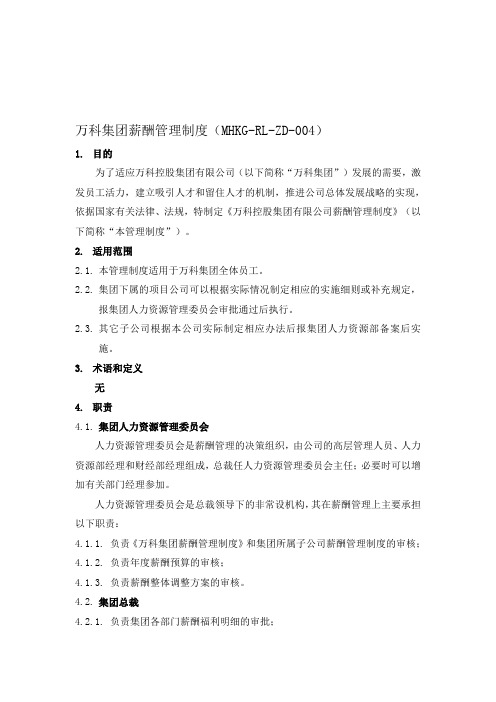 万科集团薪酬管理制度（MHKG-RL-ZD-004）

1. 目的

为了适应万科控股集团有限公司（以下简称“万科集团”）发展的需要，激发员工活力，建立吸引人才和留住人才的机制，推进公司总体发展战略的实现，依据国家有关法律、法规，特制定《万科控股集团有限公司薪酬管理制度》（以下简称“本管理制度”）。

2. 适用范围

2.1. 本管理制度适用于万科集团全体员工。

2.2. 集团下属的项目公司可以根据实际情况制定相应的实施细则或补充规定，报集团人力资源管理委员会审批通过后执行。

2.3. 其它子公司根据本公司实际制定相应办法后报集团人力资源部备案后实施。

3. 术语和定义

无

4. 职责

4.1. 集团人力资源管理委员会

人力资源管理委员会是薪酬管理的决策组织，由公司的高层管理人员、人力资源部经理和财经部经理组成，总裁任人力资源管理委员会主任；必要时可以增加有关部门经理参加。

人力资源管理委员会是总裁领导下的非常设机构，其在薪酬管理上主要承担以下职责：

4.1.1. 负责《万科集团薪酬管理制度》和集团所属子公司薪酬管理制度的审核；

4.1.2. 负责年度薪酬预算的审核；

4.1.3. 负责薪酬整体调整方案的审核。

4.2. 集团总裁

4.2.1. 负责集团各部门薪酬福利明细的审批；